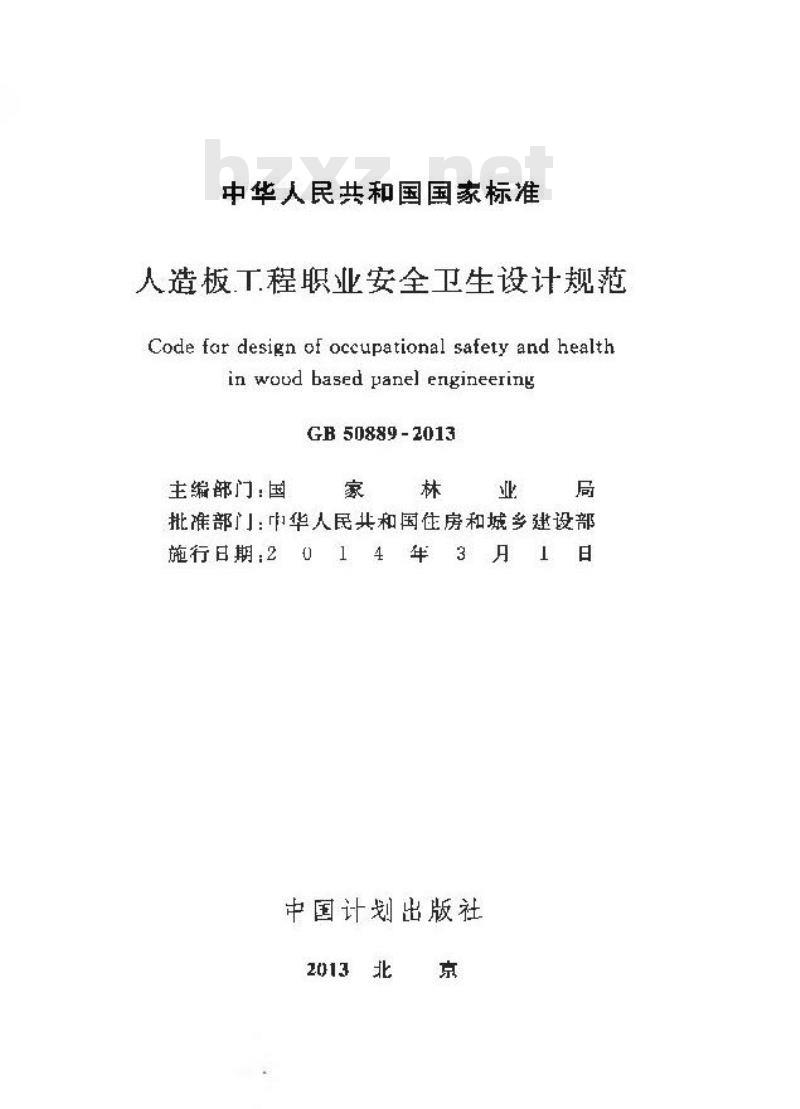 bzxz.net

中华人民共和国国家标准

人造板工程职业安全卫生设计规范

Code for design of occupational safety and health in wood based panel engineering

GB 50889-2013

主编部门：国家林业局
批准部门：中华人民共和国住房和城乡建设部
施行日期：2014年3月1日

中国计划出版社

2013 北京